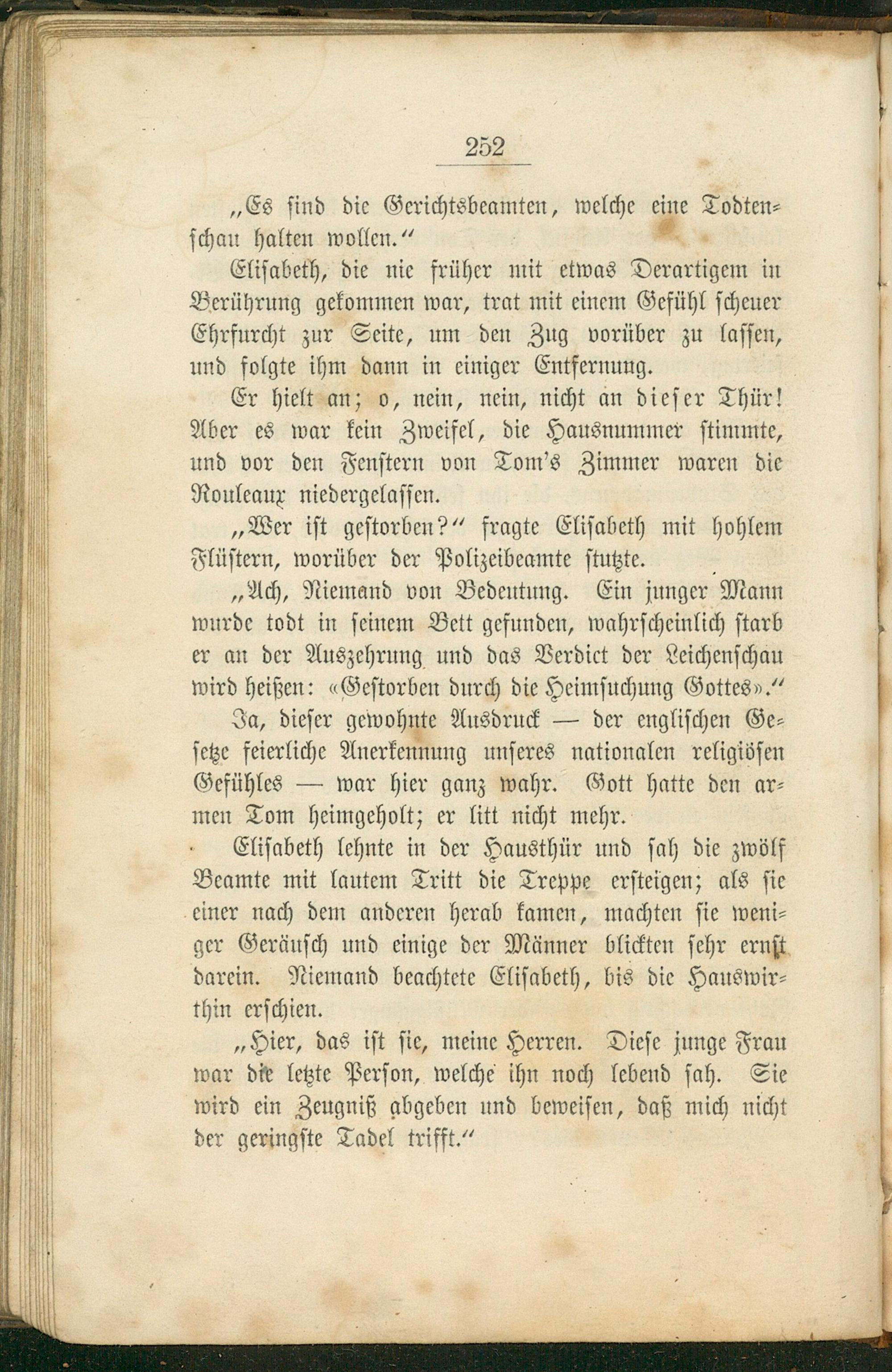 252

„Es sind die Gerichtsbeamten, welche eine Todtenschau halten wollen.“

Elisabeth, die nie früher mit etwas Derartigem in Berührung gekommen war, trat mit einem Gefühl scheuer Ehrfurcht zur Seite, um den Zug vorüber zu lassen, und folgte ihm dann in einiger Entfernung.

Er hielt an; o, nein, nein, nicht an dieser Thür! Aber es war kein Zweifel, die Hausnummer stimmte, und vor den Fenstern von Tom's Zimmer waren die Rouleaux niedergelassen.

„Wer ist gestorben?“ fragte Elisabeth mit hohlem Flüstern, worüber der Polizeibeamte stutzte.

„Ach, Niemand von Bedeutung. Ein junger Mann wurde todt in seinem Bett gefunden, wahrscheinlich starb er an der Auszehrung und das Verdict der Leichenschau wird heißen: «Gestorben durch die Heimsuchung Gottes».“

Ja, dieser gewohnte Ausdruck — der englischen Gesetze feierliche Anerkennung unseres nationalen religiösen Gefühles — war hier ganz wahr. Gott hatte den armen Tom heimgeholt; er litt nicht mehr.

Elisabeth lehnte in der Hausthür und sah die zwölf Beamte mit lautem Tritt die Treppe ersteigen; als sie einer nach dem anderen herab kamen, machten sie weniger Geräusch und einige der Männer blickten sehr ernst darein. Niemand beachtete Elisabeth, bis die Hauswirthin erschien.

„Hier, das ist sie, meine Herren. Diese junge Frau war die letzte Person, welche ihn noch lebend sah. Sie wird ein Zeugniß abgeben und beweisen, daß mich nicht der geringste Tadel trifft.“